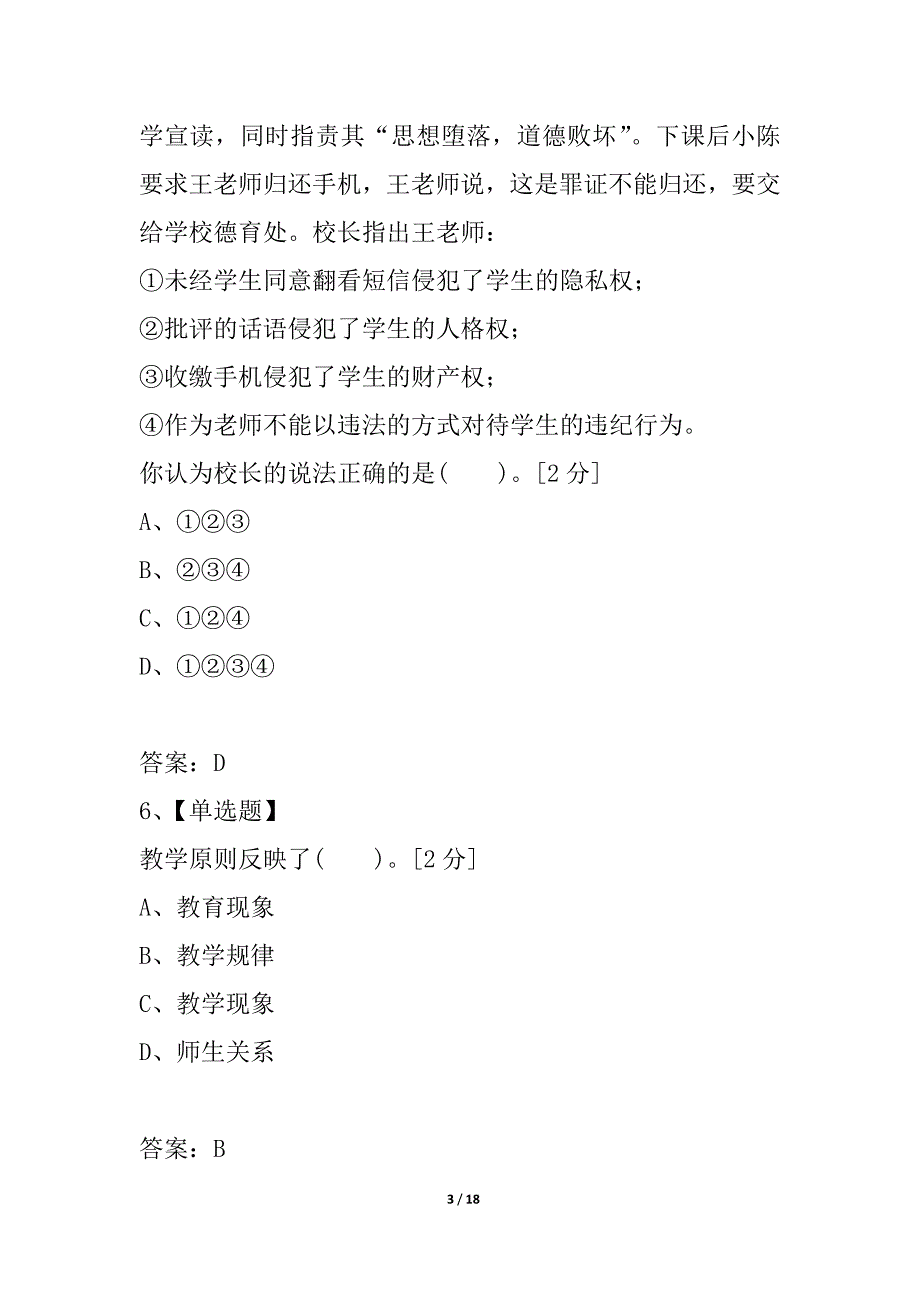 学宣读，同时指责其“思想堕落，道德败坏”。下课后小陈要求王老师归还手机，王老师说，这是罪证不能归还，要交给学校德育处。校长指出王老师：
①未经学生同意翻看短信侵犯了学生的隐私权；
②批评的话语侵犯了学生的人格权；
③收缴手机侵犯了学生的财产权；
④作为老师不能以违法的方式对待学生的违纪行为。
你认为校长的说法正确的是(　　)。[2 分]
A、①②③
B、②③④
C、①②④
D、①②③④

答案：D
6、【单选题】
教学原则反映了(　　)。[2 分]
A、教育现象
B、教学规律
C、教学现象
D、师生关系

答案：B

3 / 18